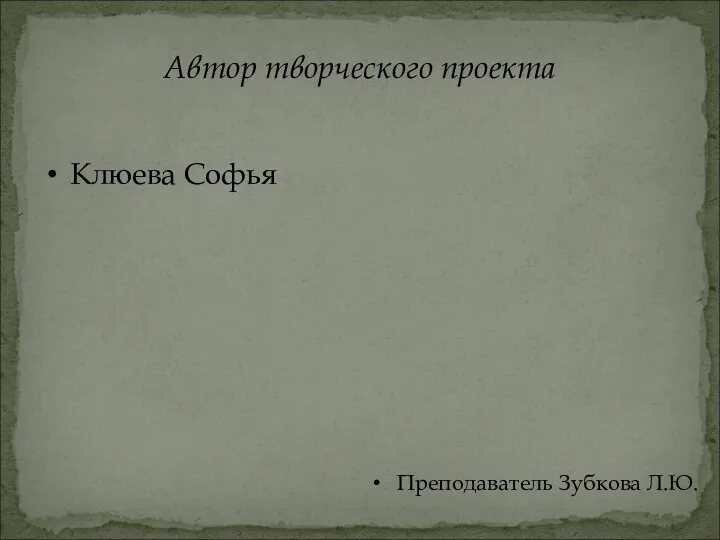 Автор творческого проекта

• Клюева Софья

• Преподаватель Зубкова Л.Ю.